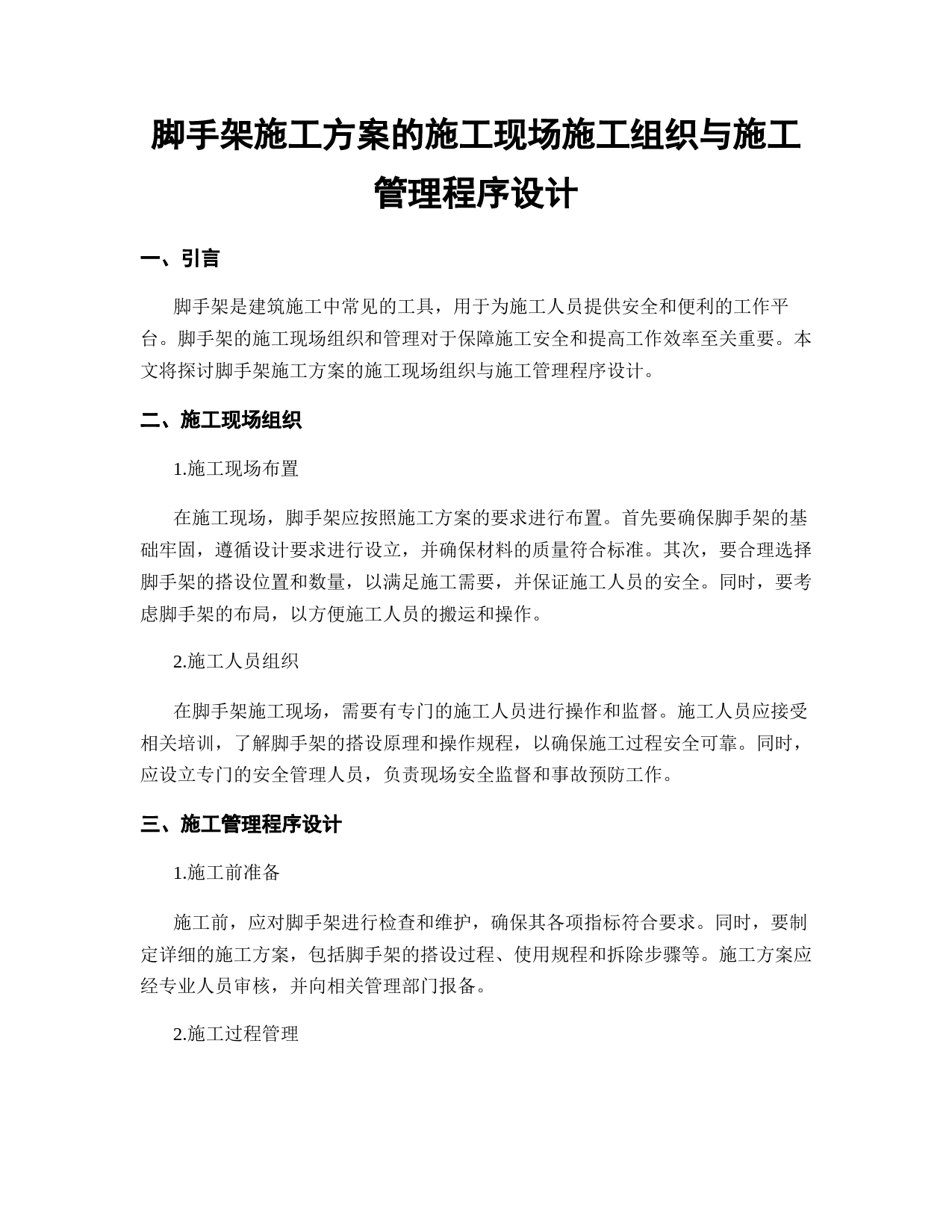 脚手架施工方案的施工现场施工组织与施工管理程序设计

一、引言

脚手架是建筑施工中常见的工具，用于为施工人员提供安全和便利的工作平台。脚手架的施工现场组织和管理对于保障施工安全和提高工作效率至关重要。本文将探讨脚手架施工方案的施工现场组织与施工管理程序设计。

二、施工现场组织

1.施工现场布置

在施工现场，脚手架应按照施工方案的要求进行布置。首先要确保脚手架的基础牢固，遵循设计要求进行设立，并确保材料的质量符合标准。其次，要合理选择脚手架的搭设位置和数量，以满足施工需要，并保证施工人员的安全。同时，要考虑脚手架的布局，以方便施工人员的搬运和操作。

2.施工人员组织

在脚手架施工现场，需要有专门的施工人员进行操作和监督。施工人员应接受相关培训，了解脚手架的搭设原理和操作规程，以确保施工过程安全可靠。同时，应设立专门的安全管理人员，负责现场安全监督和事故预防工作。

三、施工管理程序设计

1.施工前准备

施工前，应对脚手架进行检查和维护，确保其各项指标符合要求。同时，要制定详细的施工方案，包括脚手架的搭设过程、使用规程和拆除步骤等。施工方案应经专业人员审核，并向相关管理部门报备。

2.施工过程管理